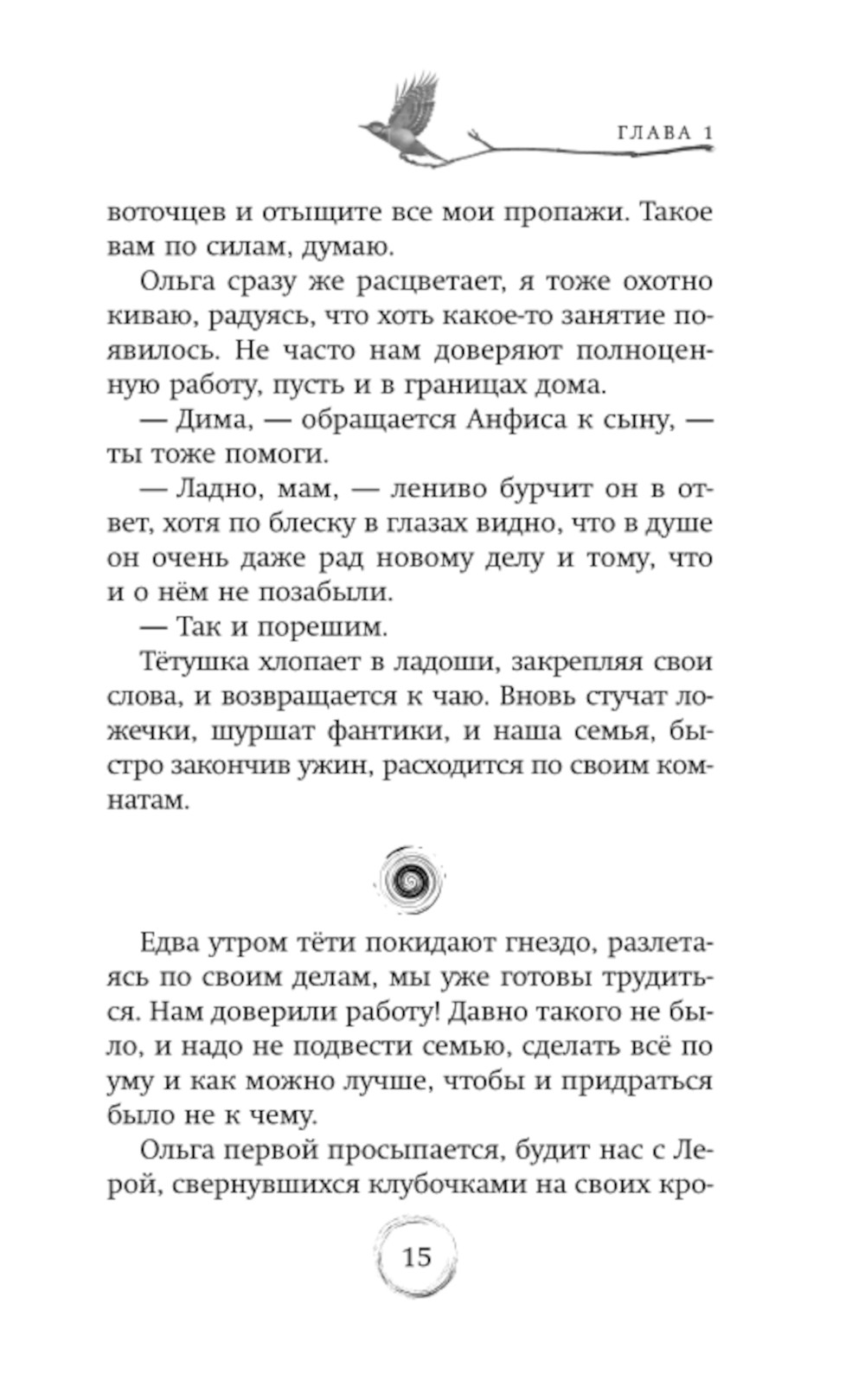 ГЛАВА 1

воточцев и отыщите все мои пропажи. Такое вам по силам, думаю.

Ольга сразу же расцветает, я тоже охотно киваю, радуясь, что хоть какое-то занятие появилось. Не часто нам доверяют полноценную работу, пусть и в границах дома.

— Дима, — обращается Анфиса к сыну, — ты тоже помоги.

— Ладно, мам, — лениво бурчит он в ответ, хотя по блеску в глазах видно, что в душе он очень даже рад новому делу и тому, что и о нём не позабыли.

— Так и порешим.

Тётушка хлопает в ладоши, закрепляя свои слова, и возвращается к чаю. Вновь стучат ложечки, шуршат фантики, и наша семья, быстро закончив ужин, расходится по своим комнатам.

Едва утром тёти покидают гнездо, разлетаясь по своим делам, мы уже готовы трудиться. Нам доверили работу! Давно такого не было, и надо не подвести семью, сделать всё по уму и как можно лучше, чтобы и придраться было не к чему.

Ольга первой просыпается, будит нас с Лерой, свернувшихся клубочками на своих кро-

15